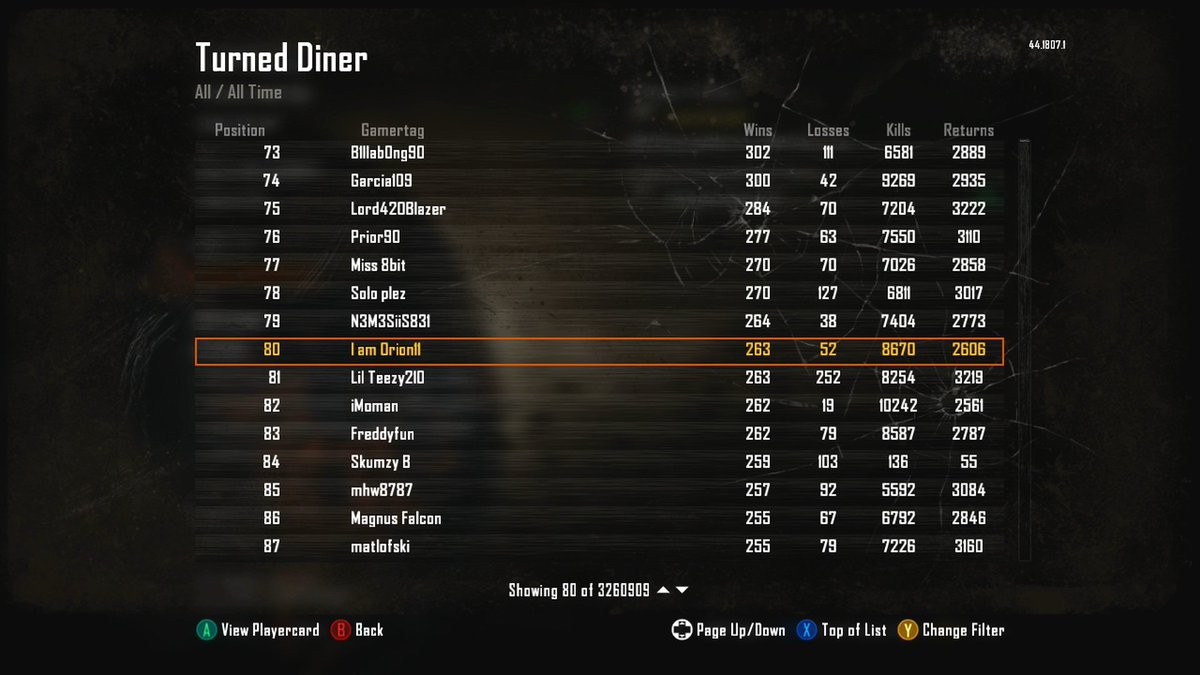 Turned Diner

44.1807.1

All / All Time

| Position | Gamertag | Wins | Losses | Kills | Returns |
|---|---|---|---|---|---|
| 73 | B1llabOng90 | 302 | 111 | 6581 | 2889 |
| 74 | Garcia109 | 300 | 42 | 9269 | 2935 |
| 75 | Lord420Blazer | 284 | 70 | 7204 | 3222 |
| 76 | Prior90 | 277 | 63 | 7550 | 3110 |
| 77 | Miss 8bit | 270 | 70 | 7026 | 2858 |
| 78 | Solo plez | 270 | 127 | 6811 | 3017 |
| 79 | N3M3SiiS831 | 264 | 38 | 7404 | 2773 |
| 80 | I am Orion11 | 263 | 52 | 8670 | 2606 |
| 81 | Lil Teezy210 | 263 | 252 | 8254 | 3219 |
| 82 | iMoman | 262 | 19 | 10242 | 2561 |
| 83 | Freddyfun | 262 | 79 | 8587 | 2787 |
| 84 | Skumzy B | 259 | 103 | 136 | 55 |
| 85 | mhw8787 | 257 | 92 | 5592 | 3084 |
| 86 | Magnus Falcon | 255 | 67 | 6792 | 2846 |
| 87 | matlofski | 255 | 79 | 7226 | 3160 |

Showing 80 of 3260909

A View Playercard B Back

Page Up/Down X Top of List Y Change Filter